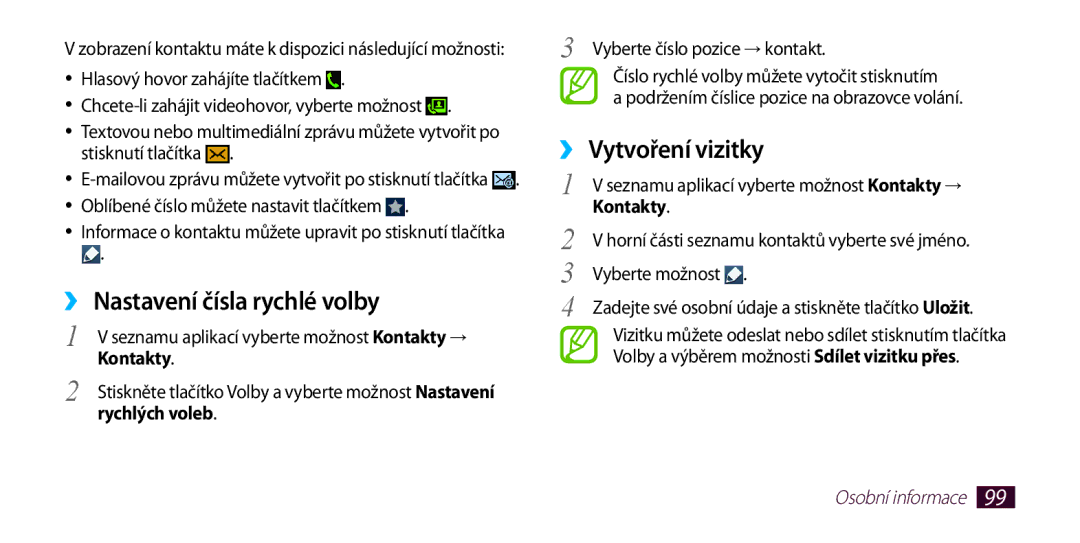 V zobrazení kontaktu máte k dispozici následující možnosti:

• Hlasový hovor zahájíte tlačítkem .
• Chcete-li zahájit videohovor, vyberte možnost .
• Textovou nebo multimediální zprávu můžete vytvořit po stisknutí tlačítka .
• E-mailovou zprávu můžete vytvořit po stisknutí tlačítka .
• Oblíbené číslo můžete nastavit tlačítkem .
• Informace o kontaktu můžete upravit po stisknutí tlačítka .

›› Nastavení čísla rychlé volby

1 V seznamu aplikací vyberte možnost Kontakty → Kontakty.

2 Stiskněte tlačítko Volby a vyberte možnost Nastavení rychlých voleb.

3 Vyberte číslo pozice → kontakt.

Číslo rychlé volby můžete vytočit stisknutím a podržením číslice pozice na obrazovce volání.

›› Vytvoření vizitky

1 V seznamu aplikací vyberte možnost Kontakty → Kontakty.

2 V horní části seznamu kontaktů vyberte své jméno.

3 Vyberte možnost .

4 Zadejte své osobní údaje a stiskněte tlačítko Uložit.

Vizitku můžete odeslat nebo sdílet stisknutím tlačítka Volby a výběrem možnosti Sdílet vizitku přes.

Osobní informace 99